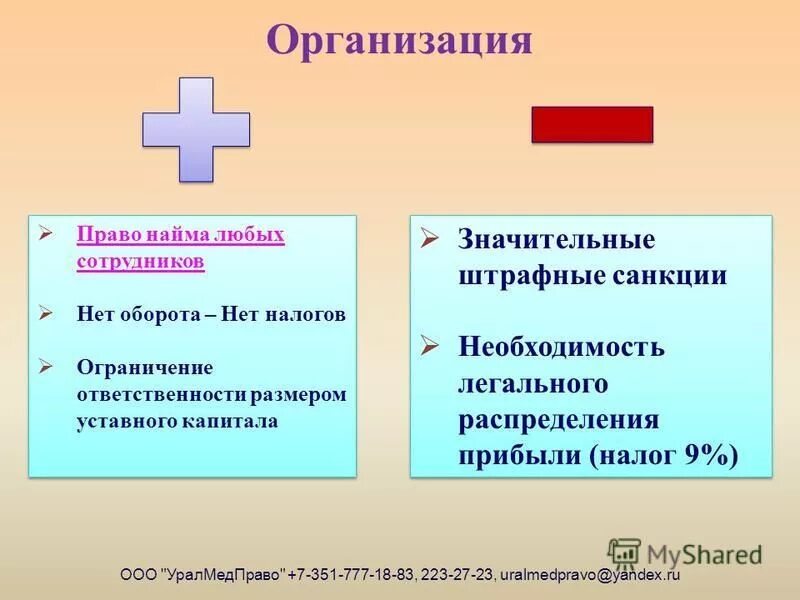 Организация

➢ Право найма любых сотрудников

➢ Нет оборота – Нет налогов

➢ Ограничение ответственности размером уставного капитала

➢ Значительные штрафные санкции

➢ Необходимость легального распределения прибыли (налог 9%)

MyShared

ООО "УралМедПраво" +7-351-777-18-83, 223-27-23, uralmedpravo@yandex.ru